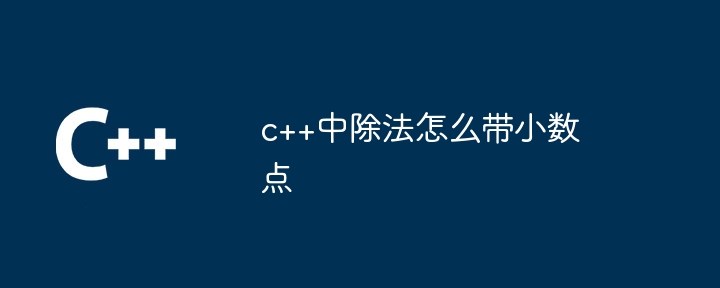 C++

c++中除法怎么带小数点